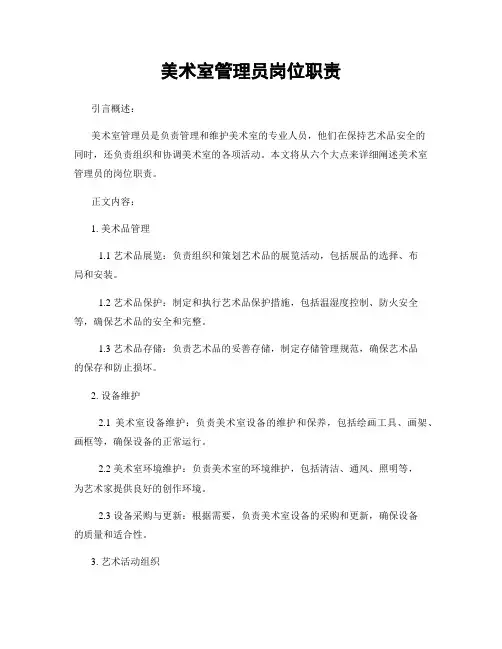 美术室管理员岗位职责

引言概述：

美术室管理员是负责管理和维护美术室的专业人员，他们在保持艺术品安全的同时，还负责组织和协调美术室的各项活动。本文将从六个大点来详细阐述美术室管理员的岗位职责。

正文内容：

1. 美术品管理

1.1 艺术品展览：负责组织和策划艺术品的展览活动，包括展品的选择、布局和安装。

1.2 艺术品保护：制定和执行艺术品保护措施，包括温湿度控制、防火安全等，确保艺术品的安全和完整。

1.3 艺术品存储：负责艺术品的妥善存储，制定存储管理规范，确保艺术品的保存和防止损坏。

2. 设备维护

2.1 美术室设备维护：负责美术室设备的维护和保养，包括绘画工具、画架、画框等，确保设备的正常运行。

2.2 美术室环境维护：负责美术室的环境维护，包括清洁、通风、照明等，为艺术家提供良好的创作环境。

2.3 设备采购与更新：根据需要，负责美术室设备的采购和更新，确保设备的质量和适合性。

3. 艺术活动组织